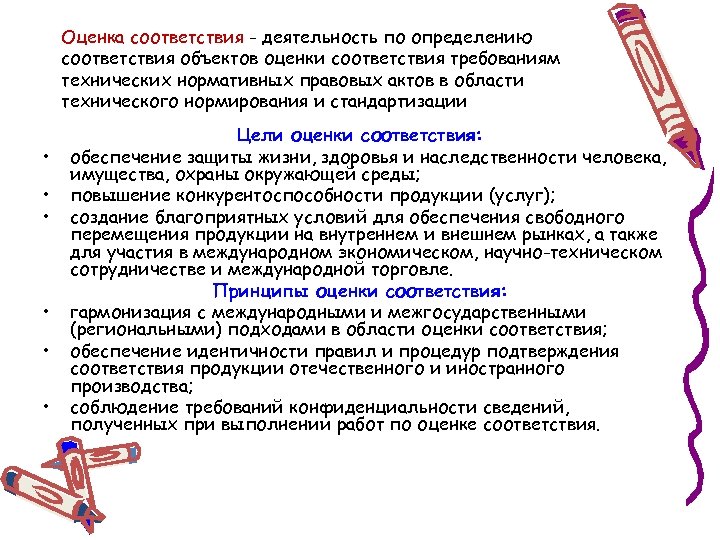 Оценка соответствия - деятельность по определению соответствия объектов оценки соответствия требованиям технических нормативных правовых актов в области технического нормирования и стандартизации

Цели оценки соответствия:

• обеспечение защиты жизни, здоровья и наследственности человека, имущества, охраны окружающей среды;
• повышение конкурентоспособности продукции (услуг);
• создание благоприятных условий для обеспечения свободного перемещения продукции на внутреннем и внешнем рынках, а также для участия в международном экономическом, научно-техническом сотрудничестве и международной торговле.

Принципы оценки соответствия:

• гармонизация с международными и межгосударственными (региональными) подходами в области оценки соответствия;
• обеспечение идентичности правил и процедур подтверждения соответствия продукции отечественного и иностранного производства;
• соблюдение требований конфиденциальности сведений, полученных при выполнении работ по оценке соответствия.